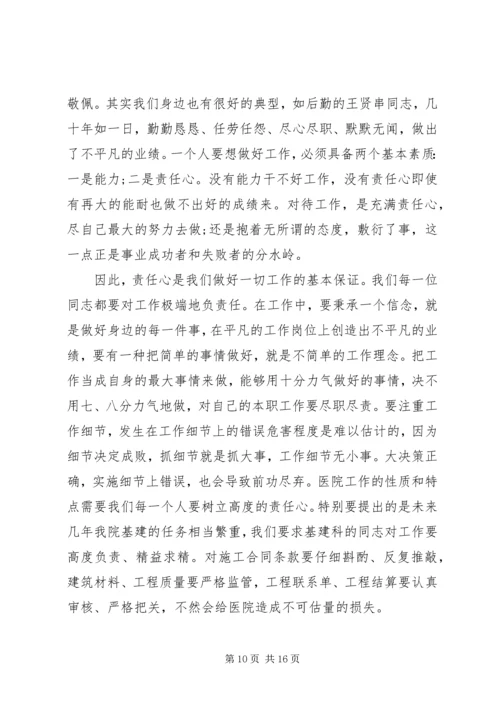 敬佩。其实我们身边也有很好的典型，如后勤的王贤串同志，几十年如一日，勤勤恳恳、任劳任怨、尽心尽职、默默无闻，做出了不平凡的业绩。一个人要想做好工作，必须具备两个基本素质：一是能力；二是责任心。没有能力干不好工作，没有责任心即使有再大的能耐也做不出好的成绩来。对待工作，是充满责任心，尽自己最大的努力去做；还是抱着无所谓的态度，敷衍了事，这一点正是事业成功者和失败者的分水岭。

因此，责任心是我们做好一切工作的基本保证。我们每一位同志都要对工作极端地负责任。在工作中，要秉承一个信念，就是做好身边的每一件事，在平凡的工作岗位上创造出不平凡的业绩，要有一种把简单的事情做好，就是不简单的工作理念。把工作当成自身的最大事情来做，能够用十分力气做好的事情，决不用七、八分力气地做，对自己的本职工作要尽职尽责。要注重工作细节，发生在工作细节上的错误危害程度是难以估计的，因为细节决定成败，抓细节就是抓大事，工作细节无小事。大决策正确，实施细节上错误，也会导致前功尽弃。医院工作的性质和特点需要我们每一个人要树立高度的责任心。特别要提出的是未来几年我院基建的任务相当繁重，我们要求基建科的同志对工作要高度负责、精益求精。对施工合同条款要仔细斟酌、反复推敲，建筑材料、工程质量要严格监管，工程联系单、工程结算要认真审核、严格把关，不然会给医院造成不可估量的损失。

第 10 页 共 16 页